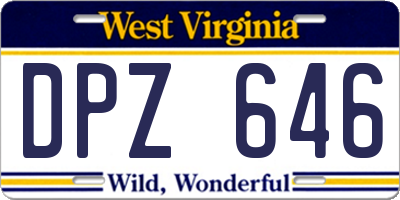 West Virginia

DPZ 646

Wild, Wonderful